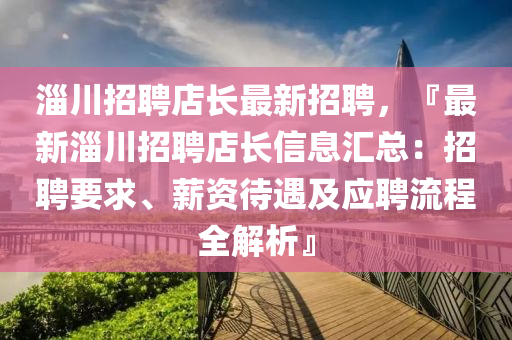 淄川招聘店长最新招聘，『最新淄川招聘店长信息汇总：招聘要求、薪资待遇及应聘流程全解析』